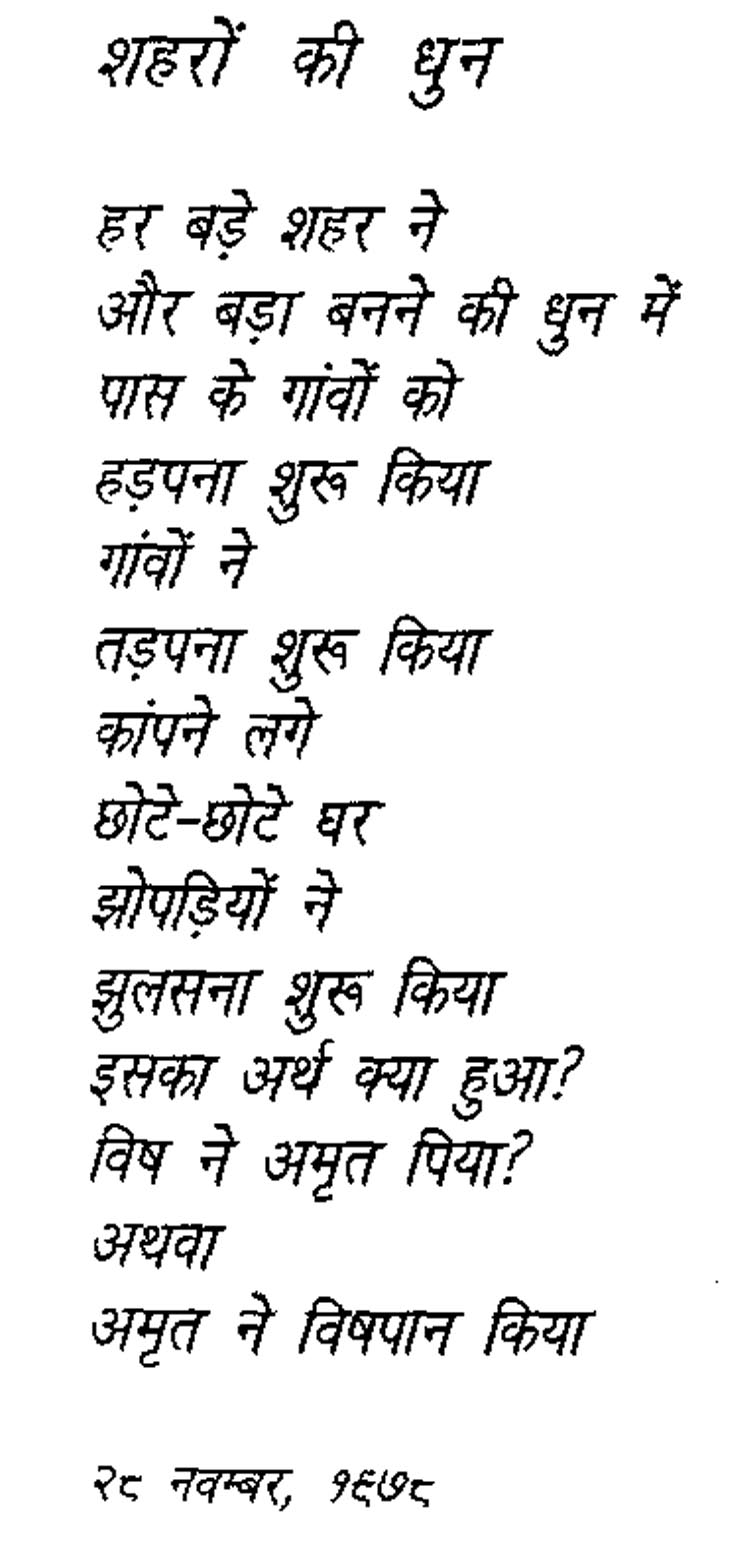 शहरों की धुन

हर बड़े शहर ने
और बड़ा बनने की धुन में
पास के गांवों को
हड़पना शुरू किया
गांवों ने
तड़पना शुरू किया
कांपने लगे
छोटे-छोटे घर
झोपड़ियों ने
झुलसना शुरू किया
इसका अर्थ क्या हुआ?
विष ने अमृत पिया?
अथवा
अमृत ने विषपान किया

२८ नवम्बर, १९७८